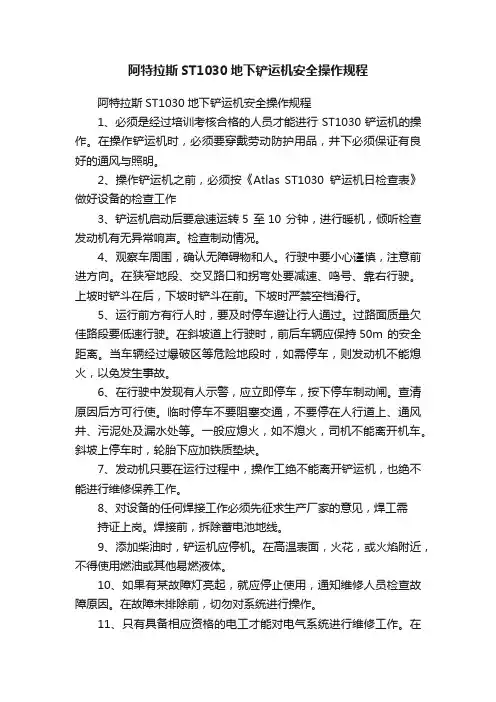 阿特拉斯 ST1030 地下铲运机安全操作规程

阿特拉斯 ST1030 地下铲运机安全操作规程

1、必须是经过培训考核合格的人员才能进行 ST1030 铲运机的操作。在操作铲运机时，必须要穿戴劳动防护用品，井下必须保证有良好的通风与照明。

2、操作铲运机之前，必须按《Atlas ST1030 铲运机日检查表》做好设备的检查工作

3、铲运机启动后要怠速运转 5 至 10 分钟，进行暖机，倾听检查发动机有无异常响声。检查制动情况。

4、观察车周围，确认无障碍物和人。行驶中要小心谨慎，注意前进方向。在狭窄地段、交叉路口和拐弯处要减速、鸣号、靠右行驶。上坡时铲斗在后，下坡时铲斗在前。下坡时严禁空档滑行。

5、运行前方有行人时，要及时停车避让行人通过。过路面质量欠佳路段要低速行驶。在斜坡道上行驶时，前后车辆应保持 50m 的安全距离。当车辆经过爆破区等危险地段时，如需停车，则发动机不能熄火，以免发生事故。

6、在行驶中发现有人示警，应立即停车，按下停车制动闸。查清原因后方可行使。临时停车不要阻塞交通，不要停在人行道上、通风井、污泥处及漏水处等。一般应熄火，如不熄火，司机不能离开机车。斜坡上停车时，轮胎下应加铁质垫块。

7、发动机只要在运行过程中，操作工绝不能离开铲运机，也绝不能进行维修保养工作。

8、对设备的任何焊接工作必须先征求生产厂家的意见，焊工需持证上岗。焊接前，拆除蓄电池地线。

9、添加柴油时，铲运机应停机。在高温表面，火花，或火焰附近，不得使用燃油或其他易燃液体。

10、如果有某故障灯亮起，就应停止使用，通知维修人员检查故障原因。在故障未排除前，切勿对系统进行操作。

11、只有具备相应资格的电工才能对电气系统进行维修工作。在